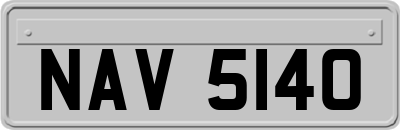 NAV 5140